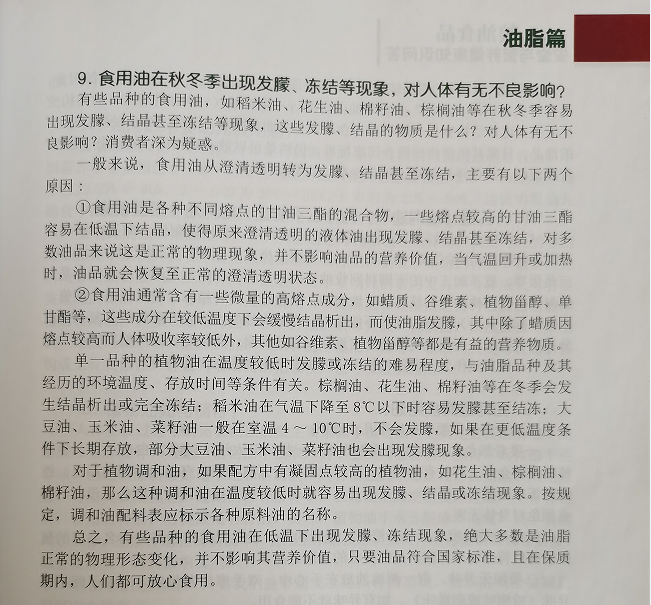 油脂篇

9. 食用油在秋冬季出现发朦、冻结等现象，对人体有无不良影响？

有些品种的食用油，如稻米油、花生油、棉籽油、棕榈油等在秋冬季容易出现发朦、结晶甚至冻结等现象，这些发朦、结晶的物质是什么？对人体有无不良影响？消费者深为疑惑。

一般来说，食用油从澄清透明转为发朦、结晶甚至冻结，主要有以下两个原因：

①食用油是各种不同熔点的甘油三酯的混合物，一些熔点较高的甘油三酯容易在低温下结晶，使得原来澄清透明的液体油出现发朦、结晶甚至冻结，对多数油品来说这是正常的物理现象，并不影响油品的营养价值，当气温回升或加热时，油品就会恢复至正常的澄清透明状态。

②食用油通常含有一些微量的高熔点成分，如蜡质、谷维素、植物甾醇、单甘酯等，这些成分在较低温度下会缓慢结晶析出，而使油脂发朦，其中除了蜡质因熔点较高而人体吸收率较低外，其他如谷维素、植物甾醇等都是有益的营养物质。

单一品种的植物油在温度较低时发朦或冻结的难易程度，与油脂品种及其经历的环境温度、存放时间等条件有关。棕榈油、花生油、棉籽油等在冬季会发生结晶析出或完全冻结；稻米油在气温下降至 8℃以下时容易发朦甚至结冻；大豆油、玉米油、菜籽油一般在室温 4 ～ 10℃时，不会发朦，如果在更低温度条件下长期存放，部分大豆油、玉米油、菜籽油也会出现发朦现象。

对于植物调和油，如果配方中有凝固点较高的植物油，如花生油、棕榈油、棉籽油，那么这种调和油在温度较低时就容易出现发朦、结晶或冻结现象。按规定，调和油配料表应标示各种原料油的名称。

总之，有些品种的食用油在低温下出现发朦、冻结现象，绝大多数是油脂正常的物理形态变化，并不影响其营养价值，只要油品符合国家标准，且在保质期内，人们都可放心食用。